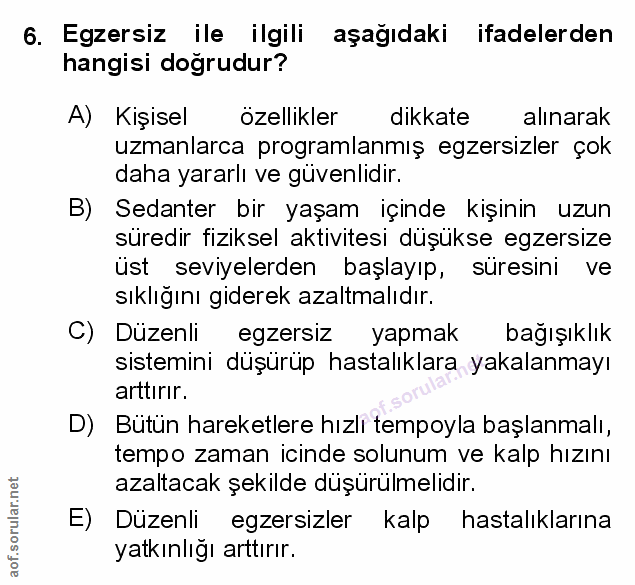 6. Egzersiz ile ilgili aşağıdaki ifadelerden hangisi doğrudur?

A) Kişisel özellikler dikkate alınarak uzmanlarca programlanmış egzersizler çok daha yararlı ve güvenlidir.

B) Sedanter bir yaşam içinde kişinin uzun süredir fiziksel aktivitesi düşükse egzersize üst seviyelerden başlayıp, süresini ve sıklığını giderek azaltmalıdır.

C) Düzenli egzersiz yapmak bağışıklık sistemini düşürüp hastalıklara yakalanmayı arttırır.

D) Bütün hareketlere hızlı tempoyla başlanmalı, tempo zaman icinde solunum ve kalp hızını azaltacak şekilde düşürülmelidir.

E) Düzenli egzersizler kalp hastalıklarına yatkınlığı arttırır.

aof.sorular.net

aof.sorular.net